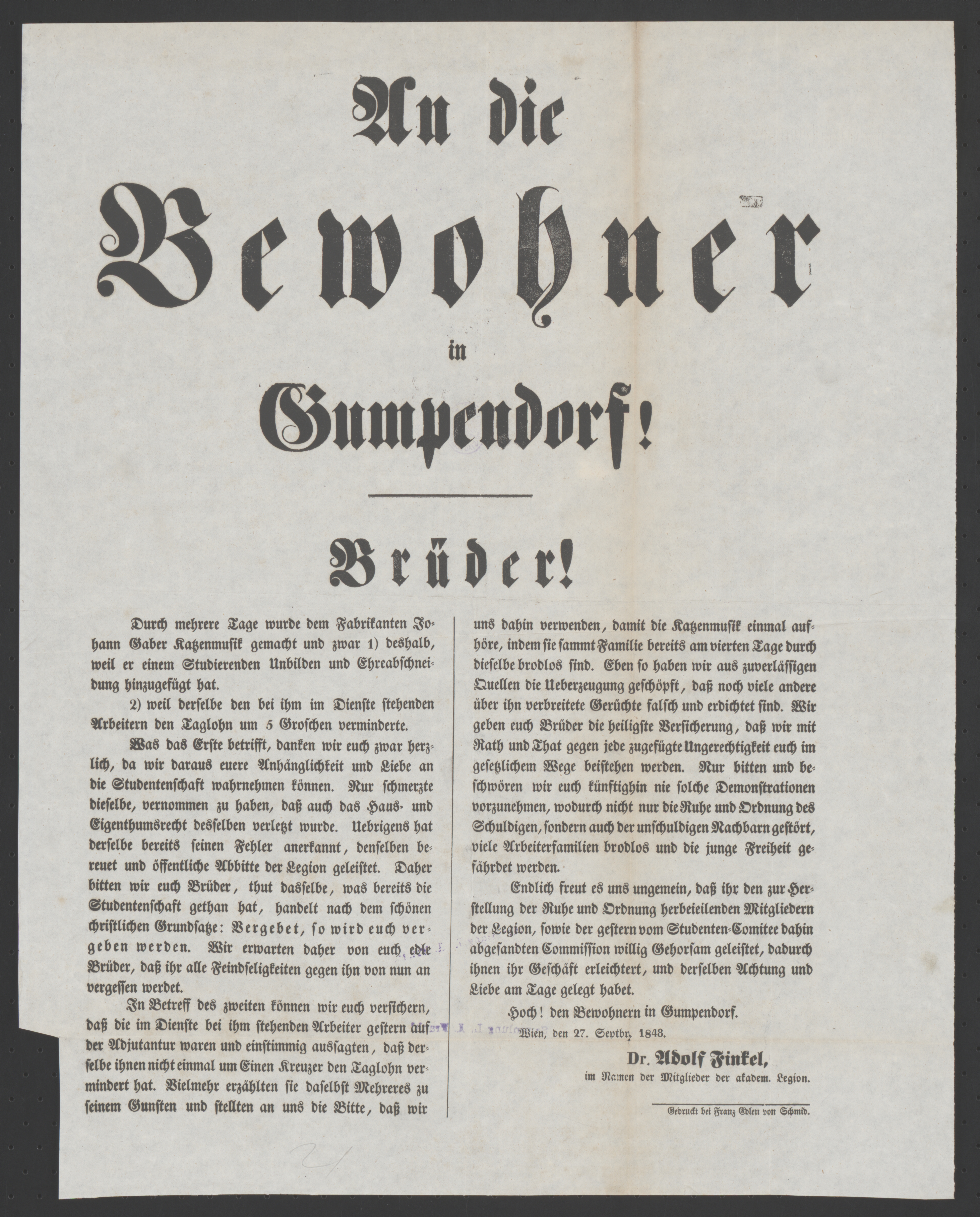 An die

Bewohner

in

Gumpendorf!

Brüder!

Durch mehrere Tage wurde dem Fabrikanten Johann Gaber Katzenmusik gemacht und zwar 1) deshalb, weil er einem Studierenden Unbilden und Ehreabschneidung hinzugefügt hat.

2) weil derselbe den bei ihm im Dienste stehenden Arbeitern den Taglohn um 5 Groschen verminderte.

Was das Erste betrifft, danken wir euch zwar herzlich, da wir daraus euere Anhänglichkeit und Liebe an die Studentenschaft wahrnehmen können. Nur schmerzte dieselbe, vernommen zu haben, daß auch das Haus- und Eigenthumsrecht desselben verletzt wurde. Uebrigens hat derselbe bereits seinen Fehler anerkannt, denselben bereuet und öffentliche Abbitte der Legion geleistet. Daher bitten wir euch Brüder, thut dasselbe, was bereits die Studentenschaft gethan hat, handelt nach dem schönen christlichen Grundsatze: Vergebet, so wird euch vergeben werden. Wir erwarten daher von euch edle Brüder, daß ihr alle Feindseligkeiten gegen ihn von nun an vergessen werdet.

In Betreff des zweiten können wir euch versichern, daß die im Dienste bei ihm stehenden Arbeiter gestern auf der Adjutantur waren und einstimmig aussagten, daß derselbe ihnen nicht einmal um Einen Kreuzer den Taglohn vermindert hat. Vielmehr erzählten sie daselbst Mehreres zu seinem Gunsten und stellten an uns die Bitte, daß wir uns dahin verwenden, damit die Katzenmusik einmal aufhöre, indem sie sammt Familie bereits am vierten Tage durch dieselbe brodlos sind. Eben so haben wir aus zuverlässigen Quellen die Ueberzeugung geschöpft, daß noch viele andere über ihn verbreitete Gerüchte falsch und erdichtet sind. Wir geben euch Brüder die heiligste Versicherung, daß wir mit Rath und That gegen jede zugefügte Ungerechtigkeit euch im gesetzlichem Wege beistehen werden. Nur bitten und beschwören wir euch künftighin nie solche Demonstrationen vorzunehmen, wodurch nicht nur die Ruhe und Ordnung des Schuldigen, sondern auch der unschuldigen Nachbarn gestört, viele Arbeiterfamilien brodlos und die junge Freiheit gefährdet werden.

Endlich freut es uns ungemein, daß ihr den zur Herstellung der Ruhe und Ordnung herbeieilenden Mitgliedern der Legion, sowie der gestern vom Studenten-Comitee dahin abgesandten Commission willig Gehorsam geleistet, dadurch ihnen ihr Geschäft erleichtert, und derselben Achtung und Liebe am Tage gelegt habet.

Hoch! den Bewohnern in Gumpendorf.

Wien, den 27. Septbr. 1848.

Dr. Adolf Finkel,
im Namen der Mitglieder der akadem. Legion.

Gedruckt bei Franz Edlen von Schmid.